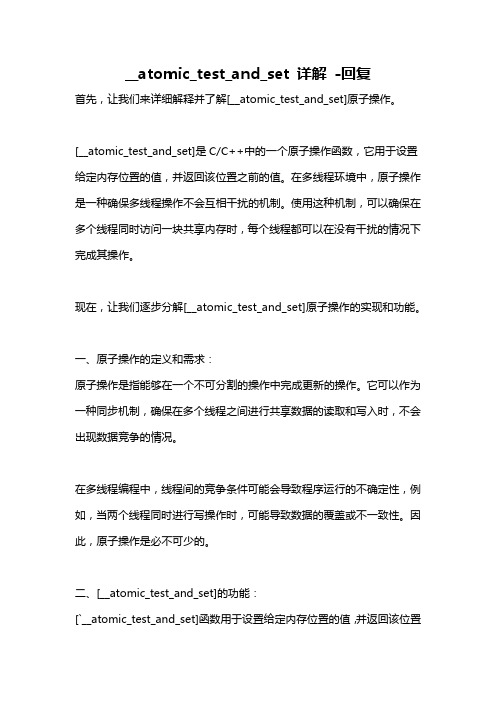 __atomic_test_and_set 详解 -回复

首先，让我们来详细解释并了解[__atomic_test_and_set]原子操作。

[__atomic_test_and_set]是 C/C++中的一个原子操作函数，它用于设置给定内存位置的值，并返回该位置之前的值。在多线程环境中，原子操作是一种确保多线程操作不会互相干扰的机制。使用这种机制，可以确保在多个线程同时访问一块共享内存时，每个线程都可以在没有干扰的情况下完成其操作。

现在，让我们逐步分解[__atomic_test_and_set]原子操作的实现和功能。

一、原子操作的定义和需求：
原子操作是指能够在一个不可分割的操作中完成更新的操作。它可以作为一种同步机制，确保在多个线程之间进行共享数据的读取和写入时，不会出现数据竞争的情况。

在多线程编程中，线程间的竞争条件可能会导致程序运行的不确定性，例如，当两个线程同时进行写操作时，可能导致数据的覆盖或不一致性。因此，原子操作是必不可少的。

二、[__atomic_test_and_set]的功能：
[`__atomic_test_and_set]函数用于设置给定内存位置的值，并返回该位置